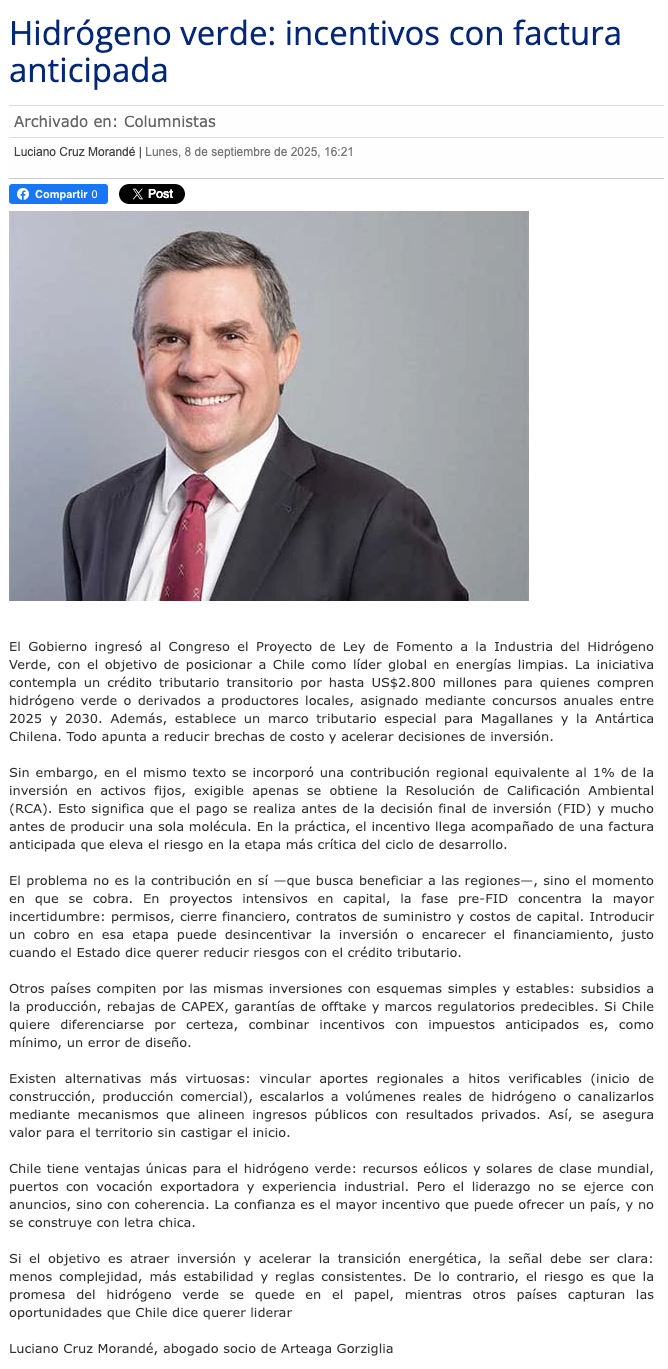 Hidrógeno verde: incentivos con factura anticipada

Archivado en: Columnistas

Luciano Cruz Morandé | Lunes, 8 de septiembre de 2025, 16:21

Compartir 0 Post

El Gobierno ingresó al Congreso el Proyecto de Ley de Fomento a la Industria del Hidrógeno Verde, con el objetivo de posicionar a Chile como líder global en energías limpias. La iniciativa contempla un crédito tributario transitorio por hasta US$2.800 millones para quienes compren hidrógeno verde o derivados a productores locales, asignado mediante concursos anuales entre 2025 y 2030. Además, establece un marco tributario especial para Magallanes y la Antártica Chilena. Todo apunta a reducir brechas de costo y acelerar decisiones de inversión.

Sin embargo, en el mismo texto se incorporó una contribución regional equivalente al 1% de la inversión en activos fijos, exigible apenas se obtiene la Resolución de Calificación Ambiental (RCA). Esto significa que el pago se realiza antes de la decisión final de inversión (FID) y mucho antes de producir una sola molécula. En la práctica, el incentivo llega acompañado de una factura anticipada que eleva el riesgo en la etapa más crítica del ciclo de desarrollo.

El problema no es la contribución en sí —que busca beneficiar a las regiones—, sino el momento en que se cobra. En proyectos intensivos en capital, la fase pre-FID concentra la mayor incertidumbre: permisos, cierre financiero, contratos de suministro y costos de capital. Introducir un cobro en esa etapa puede desincentivar la inversión o encarecer el financiamiento, justo cuando el Estado dice querer reducir riesgos con el crédito tributario.

Otros países compiten por las mismas inversiones con esquemas simples y estables: subsidios a la producción, rebajas de CAPEX, garantías de offtake y marcos regulatorios predecibles. Si Chile quiere diferenciarse por certeza, combinar incentivos con impuestos anticipados es, como mínimo, un error de diseño.

Existen alternativas más virtuosas: vincular aportes regionales a hitos verificables (inicio de construcción, producción comercial), escalarlos a volúmenes reales de hidrógeno o canalizarlos mediante mecanismos que alineen ingresos públicos con resultados privados. Así, se asegura valor para el territorio sin castigar el inicio.

Chile tiene ventajas únicas para el hidrógeno verde: recursos eólicos y solares de clase mundial, puertos con vocación exportadora y experiencia industrial. Pero el liderazgo no se ejerce con anuncios, sino con coherencia. La confianza es el mayor incentivo que puede ofrecer un país, y no se construye con letra chica.

Si el objetivo es atraer inversión y acelerar la transición energética, la señal debe ser clara: menos complejidad, más estabilidad y reglas consistentes. De lo contrario, el riesgo es que la promesa del hidrógeno verde se quede en el papel, mientras otros países capturan las oportunidades que Chile dice querer liderar

Luciano Cruz Morandé, abogado socio de Arteaga Gorziglia